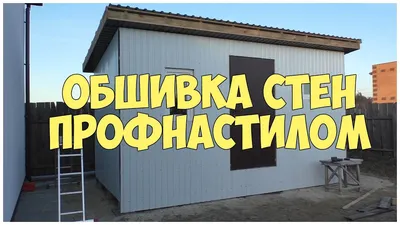 ОБШИВКА СТЕН
ПРОФНАСТИЛОМ